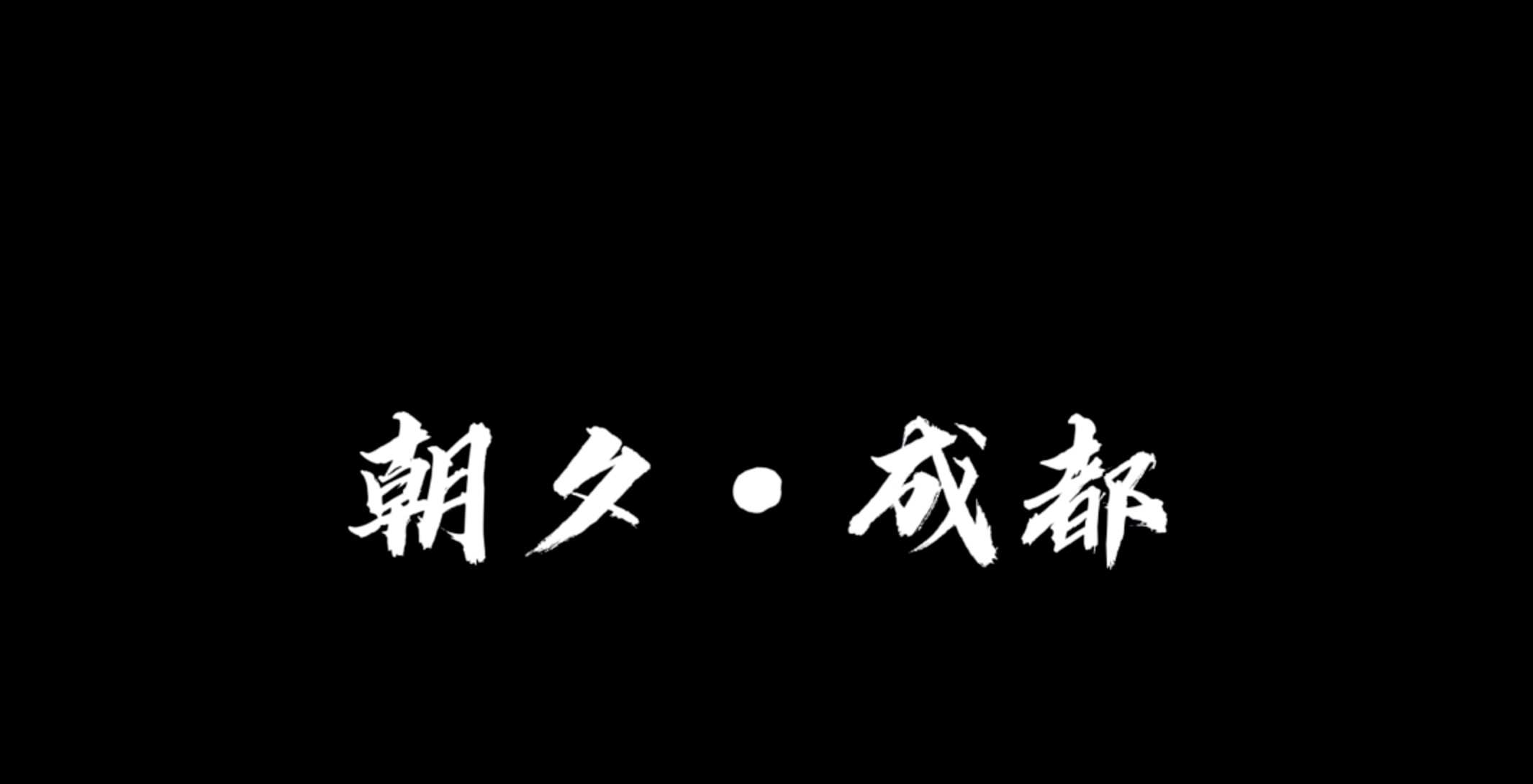 朝夕·成都